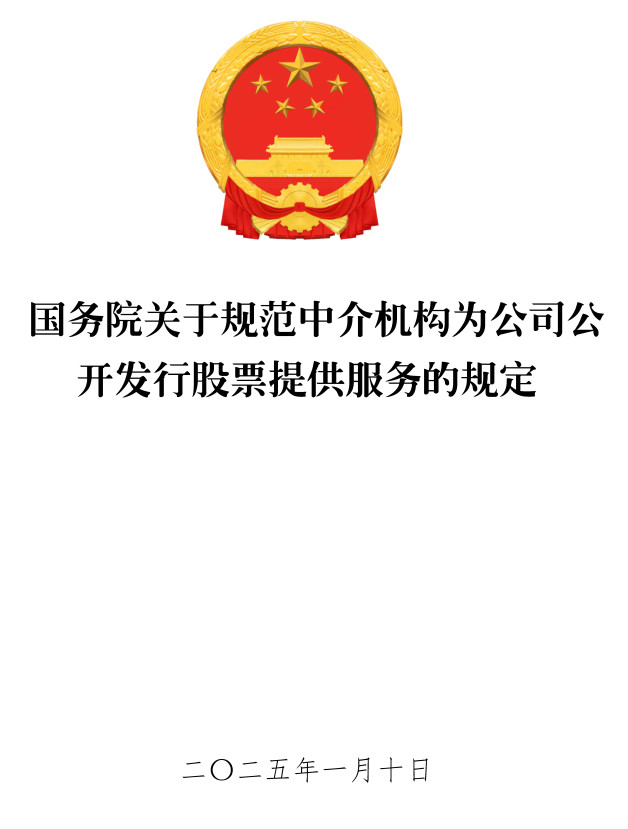 国务院关于规范中介机构为公司公开发行股票提供服务的规定

二〇二五年一月十日